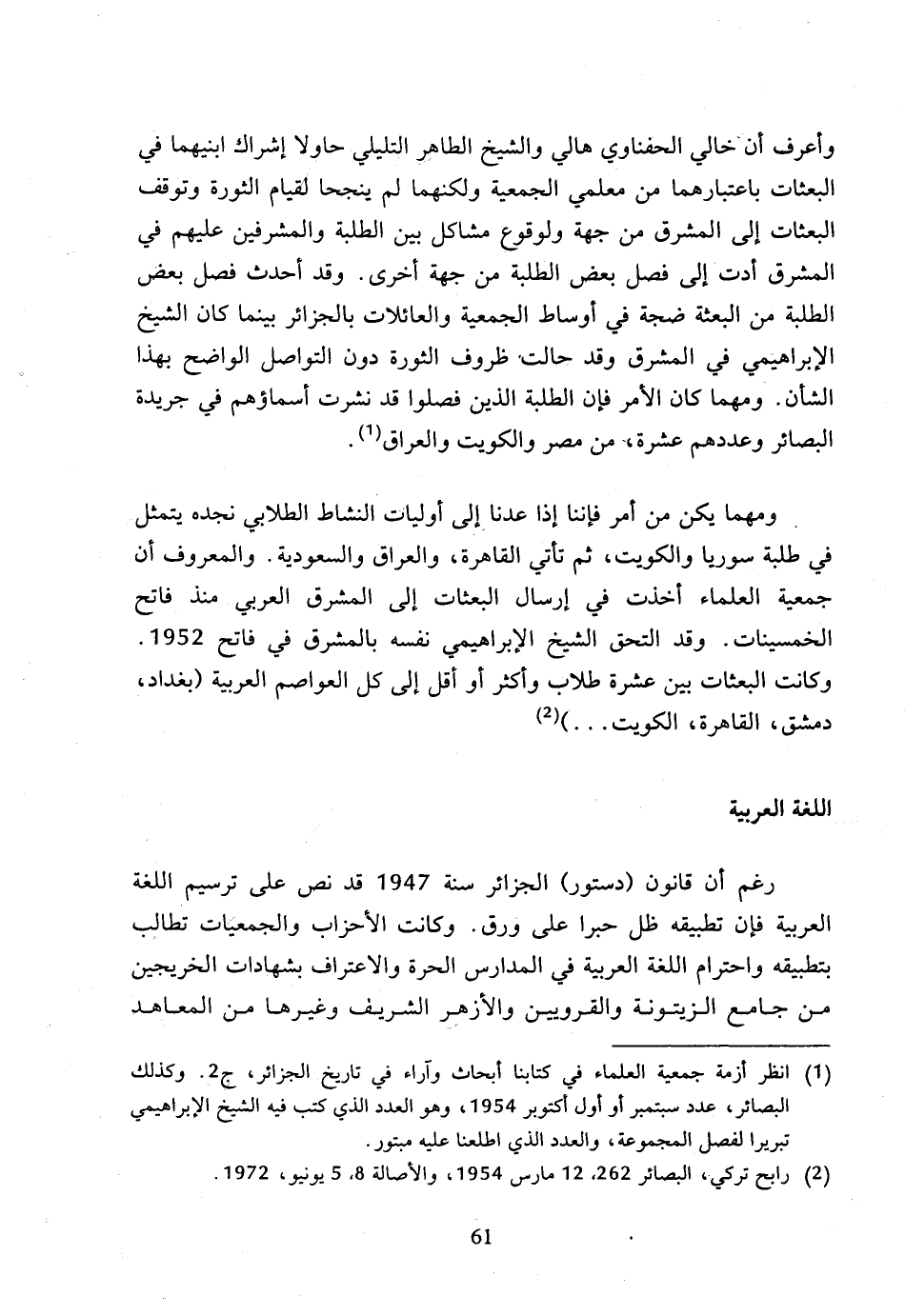 وأعرف أن خالي الحفناوي هالي والشيخ الطاهر التليلي حاولا إشراك ابنيهما في البعثات باعتبارهما من معلمي الجمعية ولكنهما لم ينجحا لقيام الثورة وتوقف البعثات إلى المشرق من جهة ولوقوع مشاكل بين الطلبة والمشرفين عليهم في المشرق أدت إلى فصل بعض الطلبة من جهة أخرى. وقد أحدث فصل بعض الطلبة من البعثة ضجة في أوساط الجمعية والعائلات بالجزائر بينما كان الشيخ الإبراهيمي في المشرق وقد حالت ظروف الثورة دون التواصل الواضح بهذا الشأن. ومهما كان الأمر فإن الطلبة الذين فصلوا قد نشرت أسماؤهم في جريدة البصائر وعددهم عشرة، من مصر والكويت والعراق$^{(1)}$.

ومهما يكن من أمر فإننا إذا عدنا إلى أوليات النشاط الطلابي نجده يتمثل في طلبة سوريا والكويت، ثم تأتي القاهرة، والعراق والسعودية. والمعروف أن جمعية العلماء أخذت في إرسال البعثات إلى المشرق العربي منذ فاتح الخمسينات. وقد التحق الشيخ الإبراهيمي نفسه بالمشرق في فاتح 1952. وكانت البعثات بين عشرة طلاب وأكثر أو أقل إلى كل العواصم العربية (بغداد، دمشق، القاهرة، الكويت...)$^{(2)}$

اللغة العربية

رغم أن قانون (دستور) الجزائر سنة 1947 قد نص على ترسيم اللغة العربية فإن تطبيقه ظل حبرا على ورق. وكانت الأحزاب والجمعيات تطالب بتطبيقه واحترام اللغة العربية في المدارس الحرة والاعتراف بشهادات الخريجين من جامع الزيتونة والقرويين والأزهر الشريف وغيرها من المعاهد

(1) انظر أزمة جمعية العلماء في كتابنا أبحاث وآراء في تاريخ الجزائر، ج2. وكذلك البصائر، عدد سبتمبر أو أول أكتوبر 1954، وهو العدد الذي كتب فيه الشيخ الإبراهيمي تبريرا لفصل المجموعة، والعدد الذي اطلعنا عليه مبتور.

(2) رابح تركي، البصائر 262، 12 مارس 1954، والأصالة 8، 5 يونيو، 1972.

61